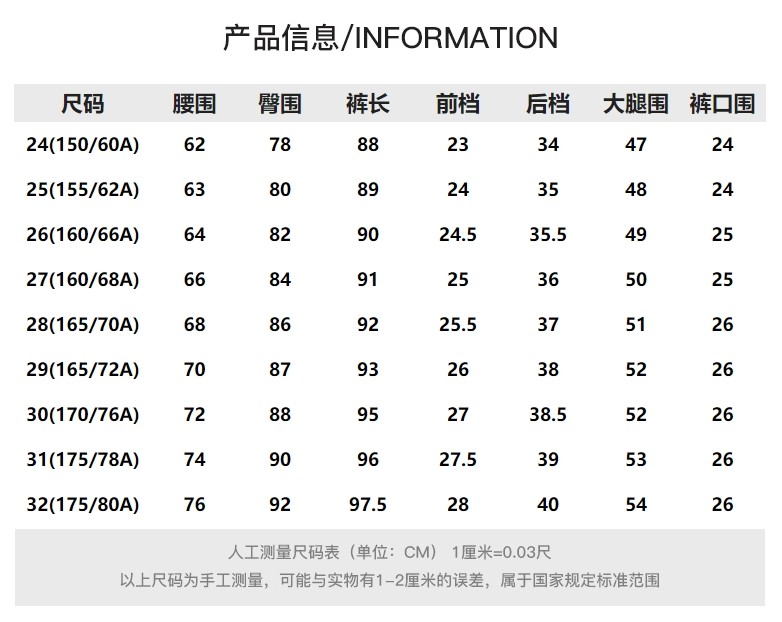 产品信息/INFORMATION

| 尺码 | 腰围 | 臀围 | 裤长 | 前档 | 后档 | 大腿围 | 裤口围 |
|---|---|---|---|---|---|---|---|
| 24(150/60A) | 62 | 78 | 88 | 23 | 34 | 47 | 24 |
| 25(155/62A) | 63 | 80 | 89 | 24 | 35 | 48 | 24 |
| 26(160/66A) | 64 | 82 | 90 | 24.5 | 35.5 | 49 | 25 |
| 27(160/68A) | 66 | 84 | 91 | 25 | 36 | 50 | 25 |
| 28(165/70A) | 68 | 86 | 92 | 25.5 | 37 | 51 | 26 |
| 29(165/72A) | 70 | 87 | 93 | 26 | 38 | 52 | 26 |
| 30(170/76A) | 72 | 88 | 95 | 27 | 38.5 | 52 | 26 |
| 31(175/78A) | 74 | 90 | 96 | 27.5 | 39 | 53 | 26 |
| 32(175/80A) | 76 | 92 | 97.5 | 28 | 40 | 54 | 26 |

人工测量尺码表（单位：CM） 1厘米=0.03尺
以上尺码为手工测量，可能与实物有1-2厘米的误差，属于国家规定标准范围